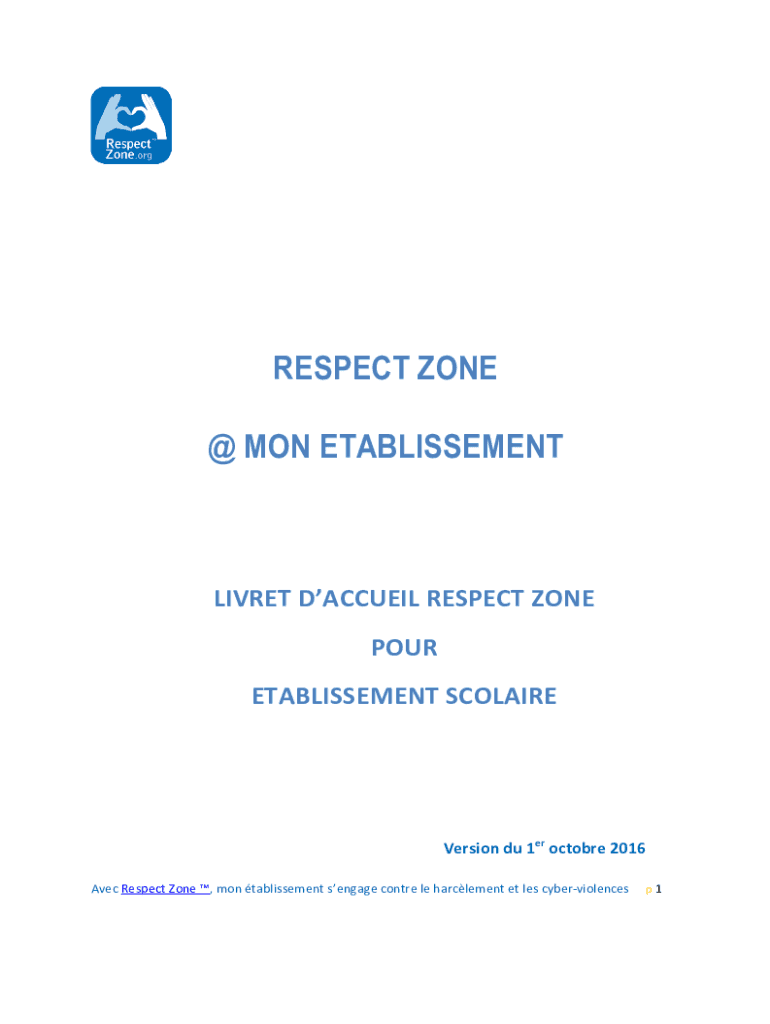 Respect Zone.org

RESPECT ZONE

@ MON ETABLISSEMENT

LIVRET D'ACCUEIL RESPECT ZONE

POUR

ETABLISSEMENT SCOLAIRE

Version du 1$^{er}$ octobre 2016

Avec Respect Zone ™, mon établissement s'engage contre le harcèlement et les cyber-violences p 1